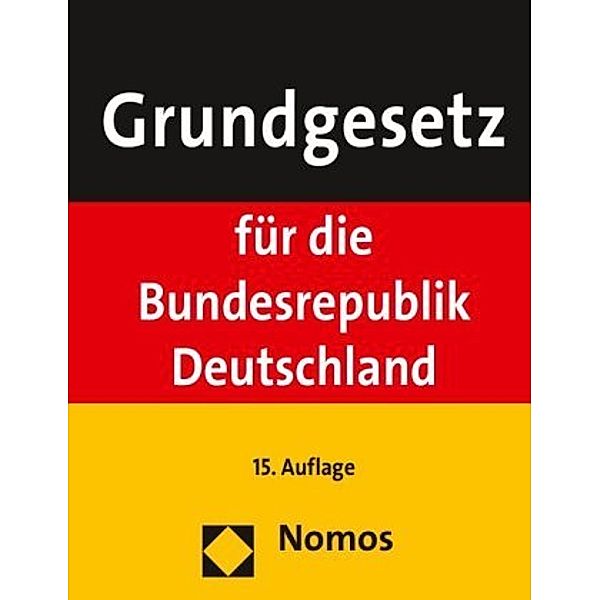 Grundgesetz

für die Bundesrepublik Deutschland

15. Auflage

Nomos